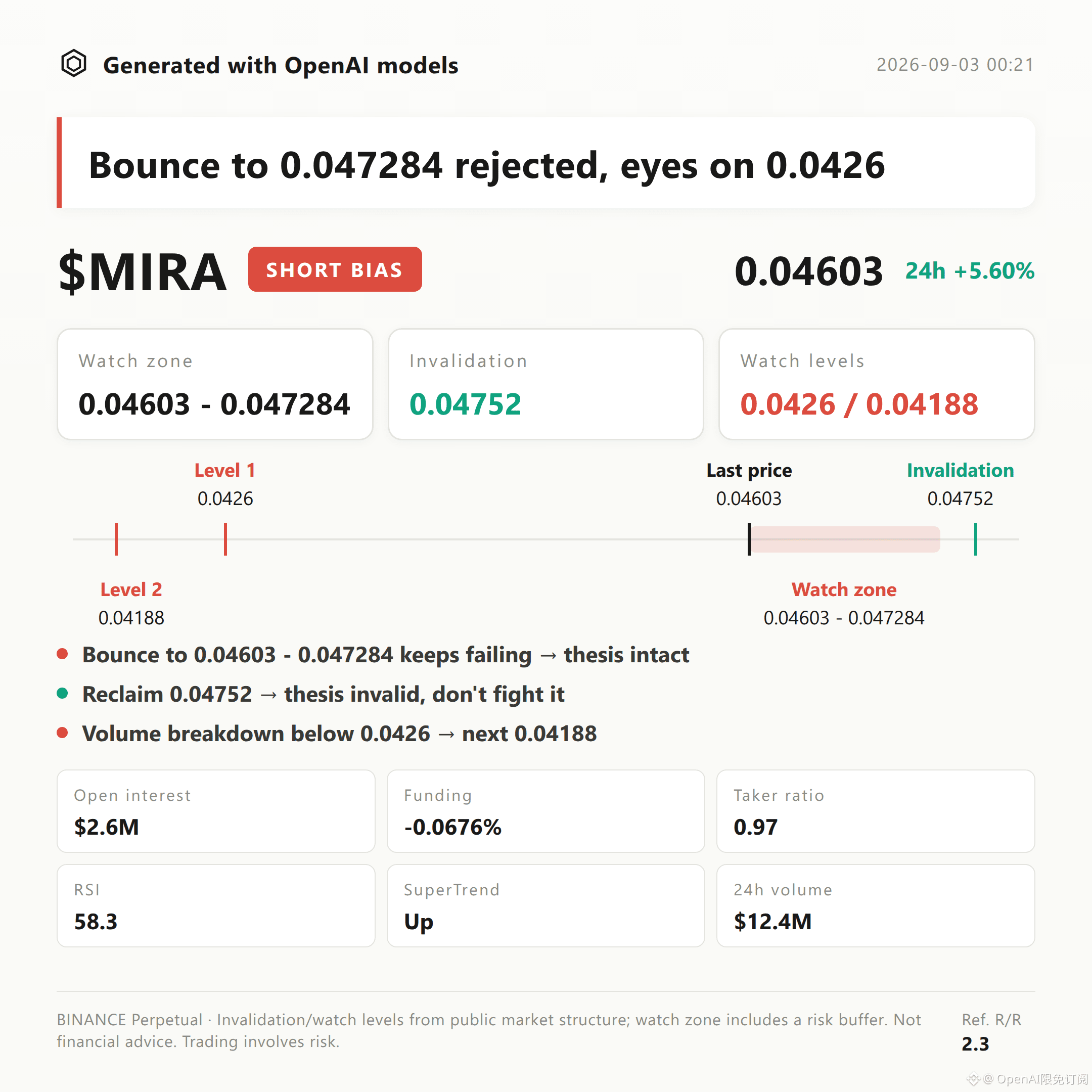 Generated with OpenAI models

2026-09-03 00:21

Bounce to 0.047284 rejected, eyes on 0.0426

$MIRA SHORT BIAS

0.04603 24h +5.60%

Watch zone
0.04603 - 0.047284

Invalidation
0.04752

Watch levels
0.0426 / 0.04188

Level 1
0.0426

Last price
0.04603

Invalidation
0.04752

Level 2
0.04188

Watch zone
0.04603 - 0.047284

• Bounce to 0.04603 - 0.047284 keeps failing → thesis intact
• Reclaim 0.04752 → thesis invalid, don't fight it
• Volume breakdown below 0.0426 → next 0.04188

Open interest
$2.6M

Funding
-0.0676%

Taker ratio
0.97

RSI
58.3

SuperTrend
Up

24h volume
$12.4M

BINANCE Perpetual · Invalidation/watch levels from public market structure; watch zone includes a risk buffer. Not financial advice. Trading involves risk.

Ref. R/R
2.3

@ OpenAI限免订阅